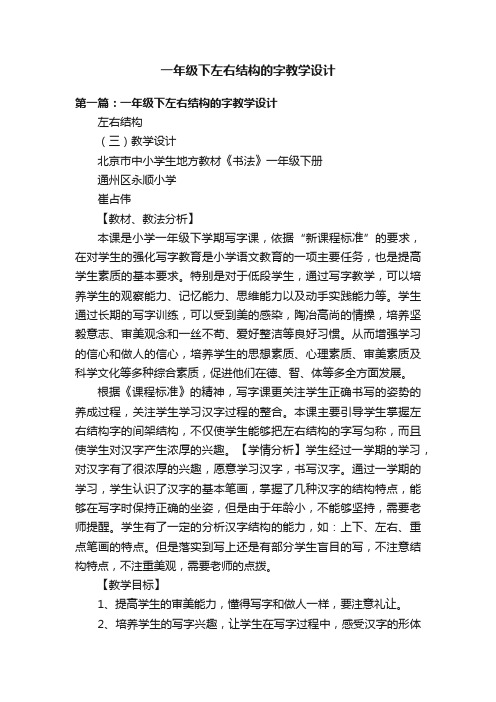 一年级下左右结构的字教学设计

第一篇：一年级下左右结构的字教学设计

左右结构

（三）教学设计

北京市中小学生地方教材《书法》一年级下册

通州区永顺小学

崔占伟

【教材、教法分析】

本课是小学一年级下学期写字课，依据“新课程标准”的要求，在对学生的强化写字教育是小学语文教育的一项主要任务，也是提高学生素质的基本要求。特别是对于低段学生，通过写字教学，可以培养学生的观察能力、记忆能力、思维能力以及动手实践能力等。学生通过长期的写字训练，可以受到美的感染，陶冶高尚的情操，培养坚毅意志、审美观念和一丝不苟、爱好整洁等良好习惯。从而增强学习的信心和做人的信心，培养学生的思想素质、心理素质、审美素质及科学文化等多种综合素质，促进他们在德、智、体等多全方面发展。

根据《课程标准》的精神，写字课更关注学生正确书写的姿势的养成过程，关注学生学习汉字过程的整合。本课主要引导学生掌握左右结构字的间架结构，不仅使学生能够把左右结构的字写匀称，而且使学生对汉字产生浓厚的兴趣。【学情分析】学生经过一学期的学习，对汉字有了很浓厚的兴趣，愿意学习汉字，书写汉字。通过一学期的学习，学生认识了汉字的基本笔画，掌握了几种汉字的结构特点，能够在写字时保持正确的坐姿，但是由于年龄小，不能够坚持，需要老师提醒。学生有了一定的分析汉字结构的能力，如：上下、左右、重点笔画的特点。但是落实到写上还是有部分学生盲目的写，不注意结构特点，不注重美观，需要老师的点拨。

【教学目标】

1、提高学生的审美能力，懂得写字和做人一样，要注意礼让。

2、培养学生的写字兴趣，让学生在写字过程中，感受汉字的形体